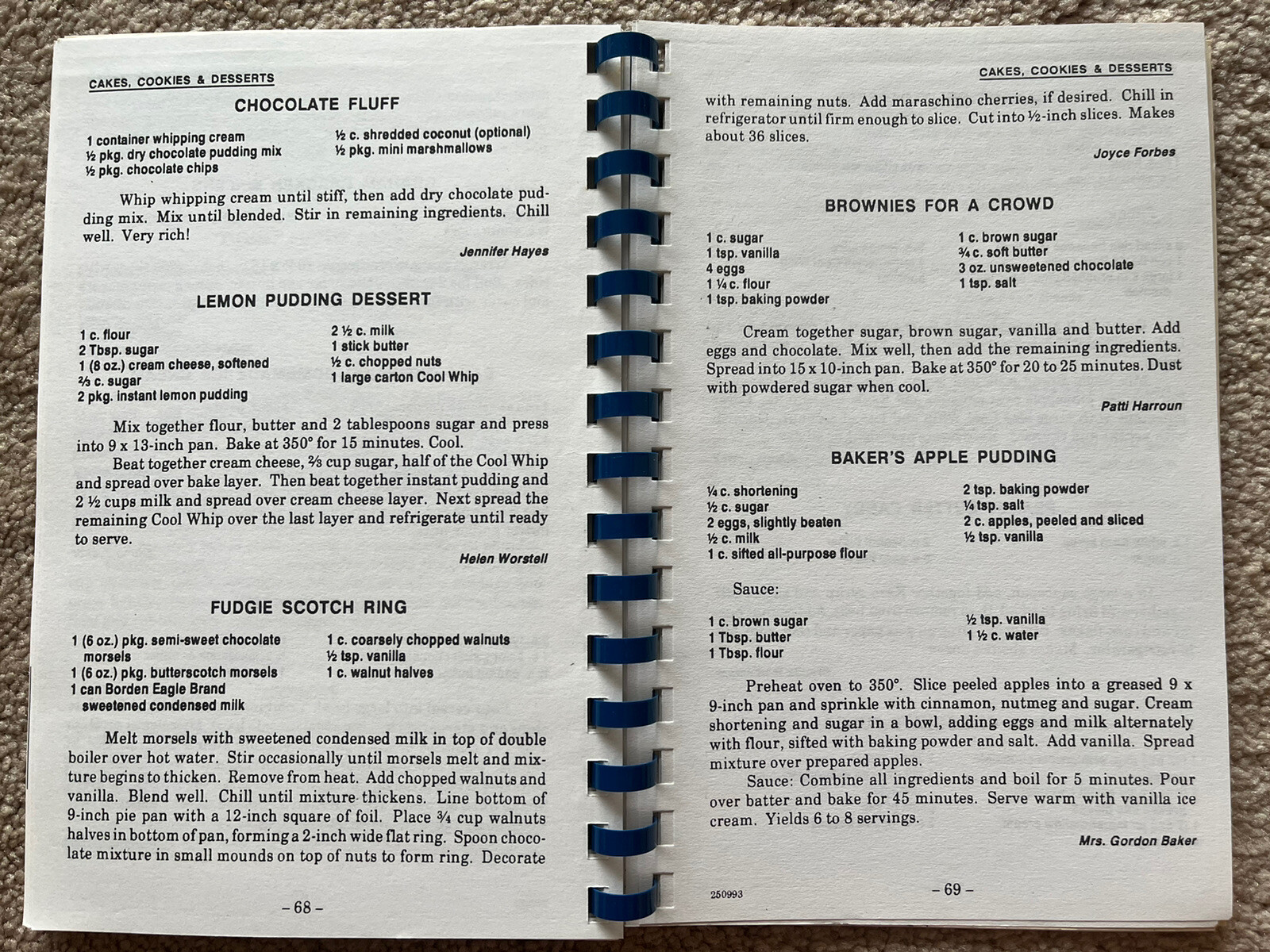 CAKES, COOKIES & DESSERTS

CHOCOLATE FLUFF

1 container whipping cream
½ pkg. dry chocolate pudding mix
½ pkg. chocolate chips

½ c. shredded coconut (optional)
½ pkg. mini marshmallows

Whip whipping cream until stiff, then add dry chocolate pudding mix. Mix until blended. Stir in remaining ingredients. Chill well. Very rich!

Jennifer Hayes

LEMON PUDDING DESSERT

1 c. flour
2 Tbsp. sugar
1 (8 oz.) cream cheese, softened
⅔ c. sugar
2 pkg. instant lemon pudding

2 ½ c. milk
1 stick butter
½ c. chopped nuts
1 large carton Cool Whip

Mix together flour, butter and 2 tablespoons sugar and press into 9 x 13-inch pan. Bake at 350° for 15 minutes. Cool.

Beat together cream cheese, ⅔ cup sugar, half of the Cool Whip and spread over bake layer. Then beat together instant pudding and 2 ½ cups milk and spread over cream cheese layer. Next spread the remaining Cool Whip over the last layer and refrigerate until ready to serve.

Helen Worstell

FUDGIE SCOTCH RING

1 (6 oz.) pkg. semi-sweet chocolate morsels
1 (6 oz.) pkg. butterscotch morsels
1 can Borden Eagle Brand sweetened condensed milk

1 c. coarsely chopped walnuts
½ tsp. vanilla
1 c. walnut halves

Melt morsels with sweetened condensed milk in top of double boiler over hot water. Stir occasionally until morsels melt and mixture begins to thicken. Remove from heat. Add chopped walnuts and vanilla. Blend well. Chill until mixture thickens. Line bottom of 9-inch pie pan with a 12-inch square of foil. Place ¾ cup walnuts halves in bottom of pan, forming a 2-inch wide flat ring. Spoon chocolate mixture in small mounds on top of nuts to form ring. Decorate

– 68 –

CAKES, COOKIES & DESSERTS

with remaining nuts. Add maraschino cherries, if desired. Chill in refrigerator until firm enough to slice. Cut into ½-inch slices. Makes about 36 slices.

Joyce Forbes

BROWNIES FOR A CROWD

1 c. sugar
1 tsp. vanilla
4 eggs
1 ¼ c. flour
1 tsp. baking powder

1 c. brown sugar
¾ c. soft butter
3 oz. unsweetened chocolate
1 tsp. salt

Cream together sugar, brown sugar, vanilla and butter. Add eggs and chocolate. Mix well, then add the remaining ingredients. Spread into 15 x 10-inch pan. Bake at 350° for 20 to 25 minutes. Dust with powdered sugar when cool.

Patti Harroun

BAKER'S APPLE PUDDING

¼ c. shortening
½ c. sugar
2 eggs, slightly beaten
½ c. milk
1 c. sifted all-purpose flour

2 tsp. baking powder
¼ tsp. salt
2 c. apples, peeled and sliced
½ tsp. vanilla

Sauce:

1 c. brown sugar
1 Tbsp. butter
1 Tbsp. flour

½ tsp. vanilla
1 ½ c. water

Preheat oven to 350°. Slice peeled apples into a greased 9 x 9-inch pan and sprinkle with cinnamon, nutmeg and sugar. Cream shortening and sugar in a bowl, adding eggs and milk alternately with flour, sifted with baking powder and salt. Add vanilla. Spread mixture over prepared apples.

Sauce: Combine all ingredients and boil for 5 minutes. Pour over batter and bake for 45 minutes. Serve warm with vanilla ice cream. Yields 6 to 8 servings.

Mrs. Gordon Baker

250993

– 69 –